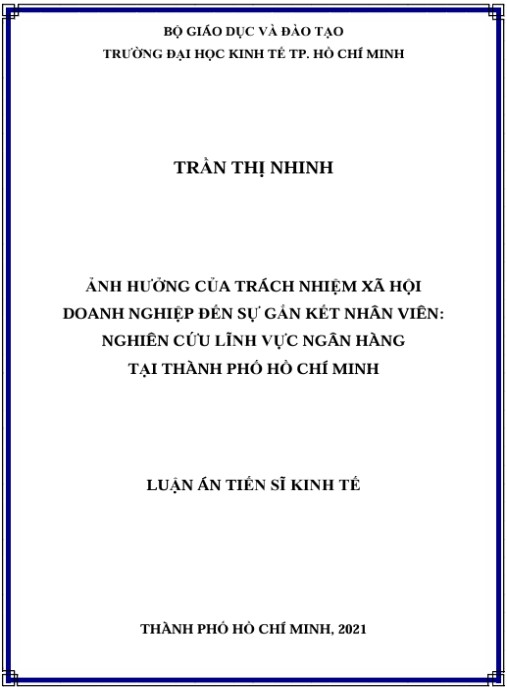 BỘ GIÁO DỤC VÀ ĐÀO TẠO
TRƯỜNG ĐẠI HỌC KINH TẾ TP. HỒ CHÍ MINH

TRẦN THỊ NHINH

ẢNH HƯỞNG CỦA TRÁCH NHIỆM XÃ HỘI DOANH NGHIỆP ĐẾN SỰ GẮN KẾT NHÂN VIÊN: NGHIÊN CỨU LĨNH VỰC NGÂN HÀNG TẠI THÀNH PHỐ HỒ CHÍ MINH

LUẬN ÁN TIẾN SĨ KINH TẾ

THÀNH PHỐ HỒ CHÍ MINH, 2021